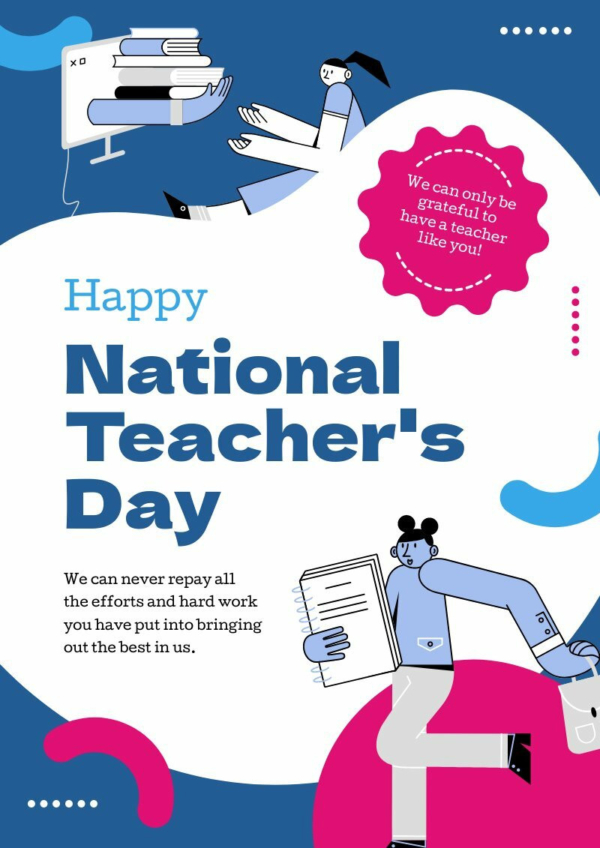 We can only be grateful to have a teacher like you!

Happy

National Teacher's Day

We can never repay all the efforts and hard work you have put into bringing out the best in us.